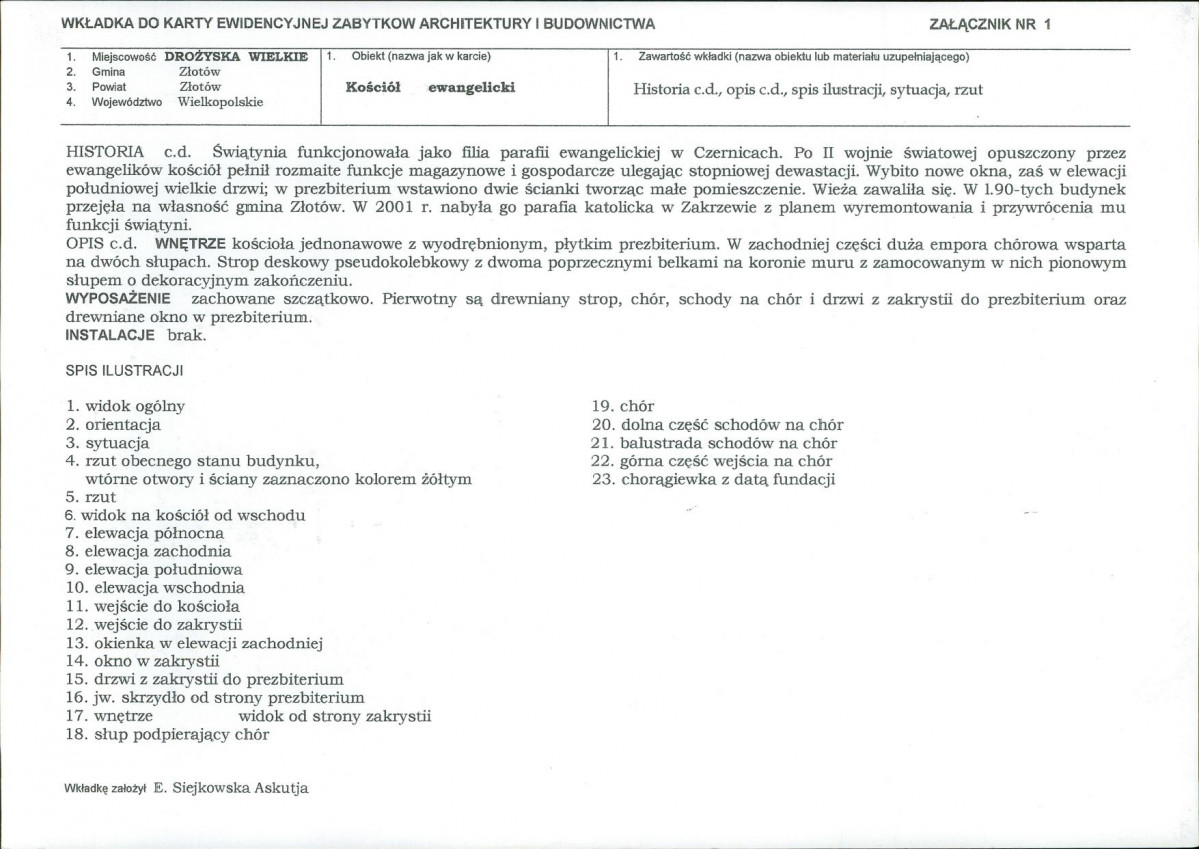 WKŁADKA DO KARTY EWIDENCYJNEJ ZABYTKOW ARCHITEKTURY I BUDOWNICTWA

ZAŁĄCZNIK NR 1

1. Miejscowość DROŻYSKA WIELKIE
2. Gmina Złotów
3. Powiat Złotów
4. Województwo Wielkopolskie

1. Obiekt (nazwa jak w karcie)
Kościół ewangelicki

1. Zawartość wkładki (nazwa obiektu lub materiału uzupełniającego)
Historia c.d., opis c.d., spis ilustracji, sytuacja, rzut

HISTORIA c.d. Świątynia funkcjonowała jako filia parafii ewangelickiej w Czernicach. Po II wojnie światowej opuszczony przez ewangelików kościół pełnił rozmaite funkcje magazynowe i gospodarcze ulegając stopniowej dewastacji. Wybito nowe okna, zaś w elewacji południowej wielkie drzwi; w prezbiterium wstawiono dwie ścianki tworząc małe pomieszczenie. Wieża zawaliła się. W l.90-tych budynek przejęła na własność gmina Złotów. W 2001 r. nabyła go parafia katolicka w Zakrzewie z planem wyremontowania i przywrócenia mu funkcji świątyni.
OPIS c.d. WNĘTRZE kościoła jednonawowe z wyodrębnionym, płytkim prezbiterium. W zachodniej części duża empora chórowa wsparta na dwóch słupach. Strop deskowy pseudokolebkowy z dwoma poprzecznymi belkami na koronie muru z zamocowanym w nich pionowym słupem o dekoracyjnym zakończeniu.
WYPOSAŻENIE zachowane szczątkowo. Pierwotny są drewniany strop, chór, schody na chór i drzwi z zakrystii do prezbiterium oraz drewniane okno w prezbiterium.
INSTALACJE brak.

SPIS ILUSTRACJI

1. widok ogólny
2. orientacja
3. sytuacja
4. rzut obecnego stanu budynku,
wtórne otwory i ściany zaznaczono kolorem żółtym
5. rzut
6. widok na kościół od wschodu
7. elewacja północna
8. elewacja zachodnia
9. elewacja południowa
10. elewacja wschodnia
11. wejście do kościoła
12. wejście do zakrystii
13. okienka w elewacji zachodniej
14. okno w zakrystii
15. drzwi z zakrystii do prezbiterium
16. jw. skrzydło od strony prezbiterium
17. wnętrze widok od strony zakrystii
18. słup podpierający chór

19. chór
20. dolna część schodów na chór
21. balustrada schodów na chór
22. górna część wejścia na chór
23. chorągiewka z datą fundacji

Wkładkę założył E. Siejkowska Askutja